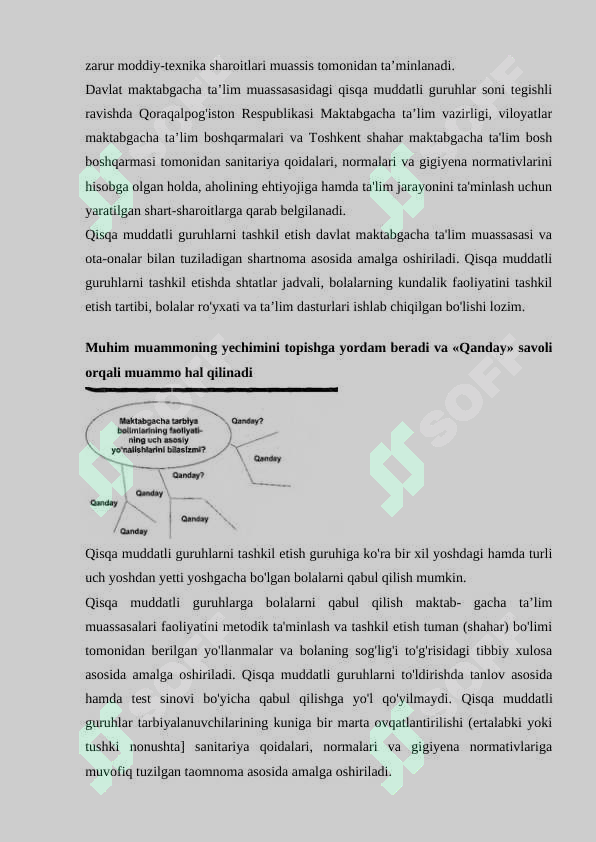 zarur moddiy-texnika sharoitlari muassis tomonidan ta’minlanadi.

Davlat maktabgacha ta’lim muassasasidagi qisqa muddatli guruhlar soni tegishli ravishda Qoraqalpog'iston Respublikasi Maktabgacha ta’lim vazirligi, viloyatlar maktabgacha ta’lim boshqarmalari va Toshkent shahar maktabgacha ta'lim bosh boshqarmasi tomonidan sanitariya qoidalari, normalari va gigiyena normativlarini hisobga olgan holda, aholining ehtiyojiga hamda ta'lim jarayonini ta'minlash uchun yaratilgan shart-sharoitlarga qarab belgilanadi.

Qisqa muddatli guruhlarni tashkil etish davlat maktabgacha ta'lim muassasasi va ota-onalar bilan tuziladigan shartnoma asosida amalga oshiriladi. Qisqa muddatli guruhlarni tashkil etishda shtatlar jadvali, bolalarning kundalik faoliyatini tashkil etish tartibi, bolalar ro'yxati va ta’lim dasturlari ishlab chiqilgan bo'lishi lozim.

Muhim muammoning yechimini topishga yordam beradi va «Qanday» savoli orqali muammo hal qilinadi

Maktabgacha tarbiya bolimlarining faoliyatining uch asosiy yo'nalishlarini bilasizmi?

Qanday?

Qanday

Qanday?

Qanday

Qanday

Qanday

Qanday

Qisqa muddatli guruhlarni tashkil etish guruhiga ko'ra bir xil yoshdagi hamda turli uch yoshdan yetti yoshgacha bo'lgan bolalarni qabul qilish mumkin.

Qisqa muddatli guruhlarga bolalarni qabul qilish maktab- gacha ta’lim muassasalari faoliyatini metodik ta'minlash va tashkil etish tuman (shahar) bo'limi tomonidan berilgan yo'llanmalar va bolaning sog'lig'i to'g'risidagi tibbiy xulosa asosida amalga oshiriladi. Qisqa muddatli guruhlarni to'ldirishda tanlov asosida hamda test sinovi bo'yicha qabul qilishga yo'l qo'yilmaydi. Qisqa muddatli guruhlar tarbiyalanuvchilarining kuniga bir marta ovqatlantirilishi (ertalabki yoki tushki nonushta] sanitariya qoidalari, normalari va gigiyena normativlariga muvofiq tuzilgan taomnoma asosida amalga oshiriladi.